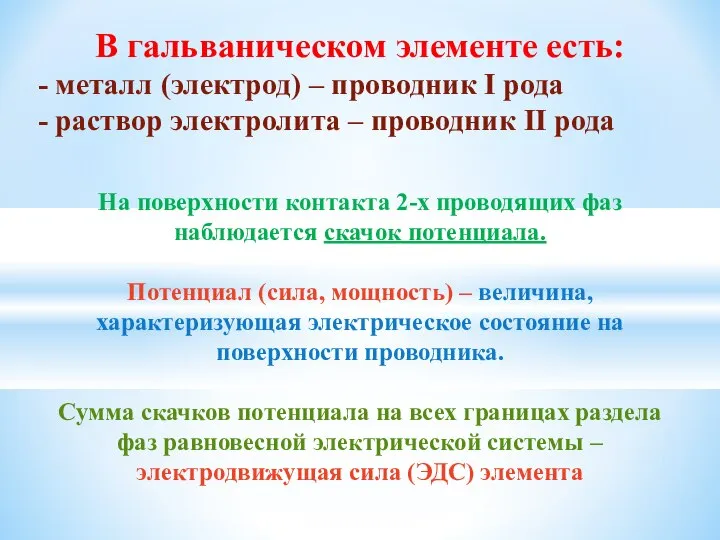 В гальваническом элементе есть:
- металл (электрод) – проводник I рода
- раствор электролита – проводник II рода

На поверхности контакта 2-х проводящих фаз наблюдается скачок потенциала.

Потенциал (сила, мощность) – величина, характеризующая электрическое состояние на поверхности проводника.

Сумма скачков потенциала на всех границах раздела фаз равновесной электрической системы – электродвижущая сила (ЭДС) элемента